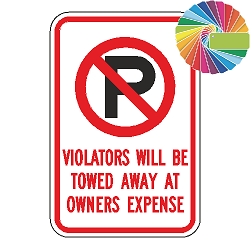 P

VIOLATORS WILL BE TOWED AWAY AT OWNERS EXPENSE